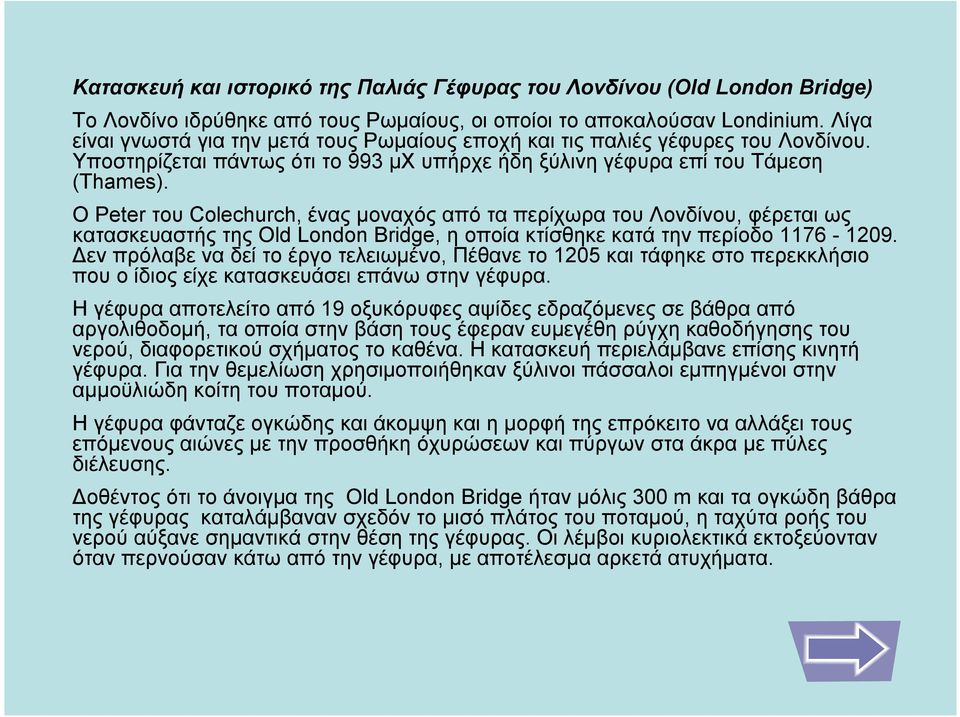 Κατασκευή και ιστορικό της Παλιάς Γέφυρας του Λονδίνου (Old London Bridge)

Το Λονδίνο ιδρύθηκε από τους Ρωμαίους, οι οποίοι το αποκαλούσαν Londinium. Λίγα είναι γνωστά για την μετά τους Ρωμαίους εποχή και τις παλιές γέφυρες του Λονδίνου. Υποστηρίζεται πάντως ότι το 993 μΧ υπήρχε ήδη ξύλινη γέφυρα επί του Τάμεση (Thames).

Ο Peter του Colechurch, ένας μοναχός από τα περίχωρα του Λονδίνου, φέρεται ως κατασκευαστής της Old London Bridge, η οποία κτίσθηκε κατά την περίοδο 1176 - 1209. Δεν πρόλαβε να δεί το έργο τελειωμένο, Πέθανε το 1205 και τάφηκε στο περεκκλήσιο που ο ίδιος είχε κατασκευάσει επάνω στην γέφυρα.

Η γέφυρα αποτελείτο από 19 οξυκόρυφες αψίδες εδραζόμενες σε βάθρα από αργολιθοδομή, τα οποία στην βάση τους έφεραν ευμεγέθη ρύγχη καθοδήγησης του νερού, διαφορετικού σχήματος το καθένα. Η κατασκευή περιελάμβανε επίσης κινητή γέφυρα. Για την θεμελίωση χρησιμοποιήθηκαν ξύλινοι πάσσαλοι εμπηγμένοι στην αμμοϋλιώδη κοίτη του ποταμού.

Η γέφυρα φάνταζε ογκώδης και άκομψη και η μορφή της επρόκειτο να αλλάξει τους επόμενους αιώνες με την προσθήκη όχυρώσεων και πύργων στα άκρα με πύλες διέλευσης.

Δοθέντος ότι το άνοιγμα της Old London Bridge ήταν μόλις 300 m και τα ογκώδη βάθρα της γέφυρας καταλάμβαναν σχεδόν το μισό πλάτος του ποταμού, η ταχύτα ροής του νερού αύξανε σημαντικά στην θέση της γέφυρας. Οι λέμβοι κυριολεκτικά εκτοξεύονταν όταν περνούσαν κάτω από την γέφυρα, με αποτέλεσμα αρκετά ατυχήματα.